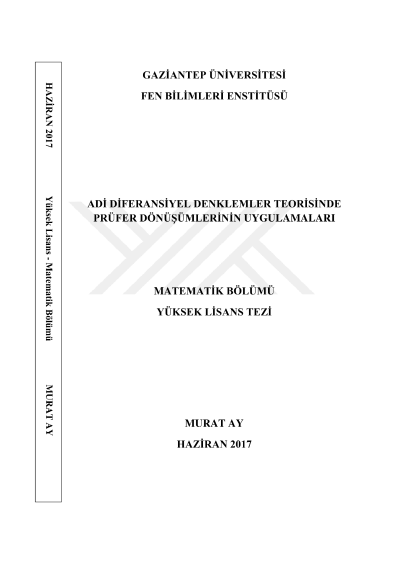 HAZİRAN 2017

Yüksek Lisans - Matematik Bölümü

MURAT AY

GAZİANTEP ÜNİVERSİTESİ
FEN BİLİMLERİ ENSTİTÜSÜ

ADİ DİFERANSİYEL DENKLEMLER TEORİSİNDE
PRÜFER DÖNÜŞÜMLERİNİN UYGULAMALARI

MATEMATİK BÖLÜMÜ
YÜKSEK LİSANS TEZİ

MURAT AY
HAZİRAN 2017